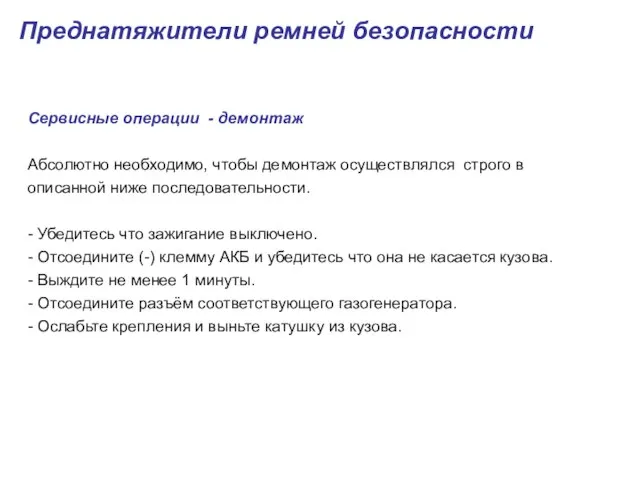 Преднатяжители ремней безопасности

Сервисные операции - демонтаж

Абсолютно необходимо, чтобы демонтаж осуществлялся строго в описанной ниже последовательности.

- Убедитесь что зажигание выключено.
- Отсоедините (-) клемму АКБ и убедитесь что она не касается кузова.
- Выждите не менее 1 минуты.
- Отсоедините разъём соответствующего газогенератора.
- Ослабьте крепления и выньте катушку из кузова.